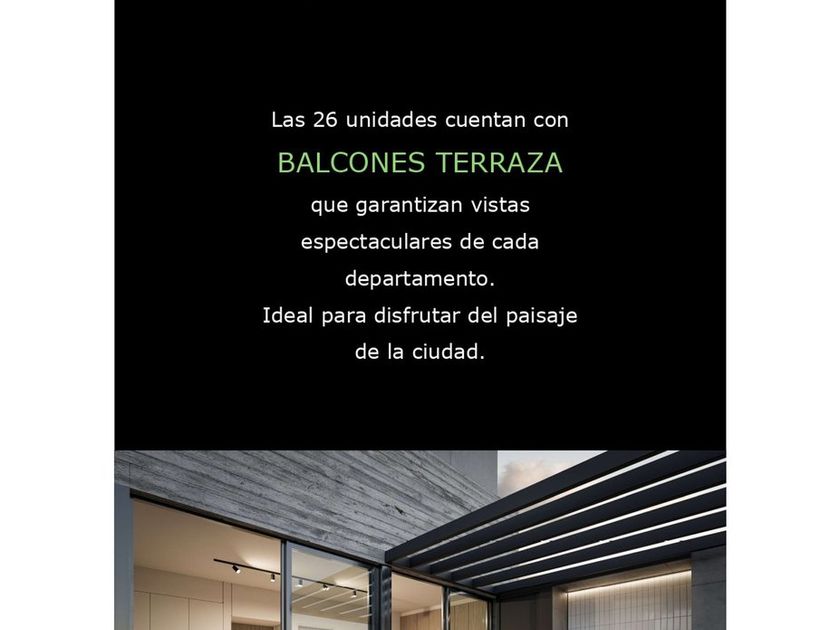 Las 26 unidades cuentan con

BALCONES TERRAZA

que garantizan vistas espectaculares de cada departamento.
Ideal para disfrutar del paisaje de la ciudad.